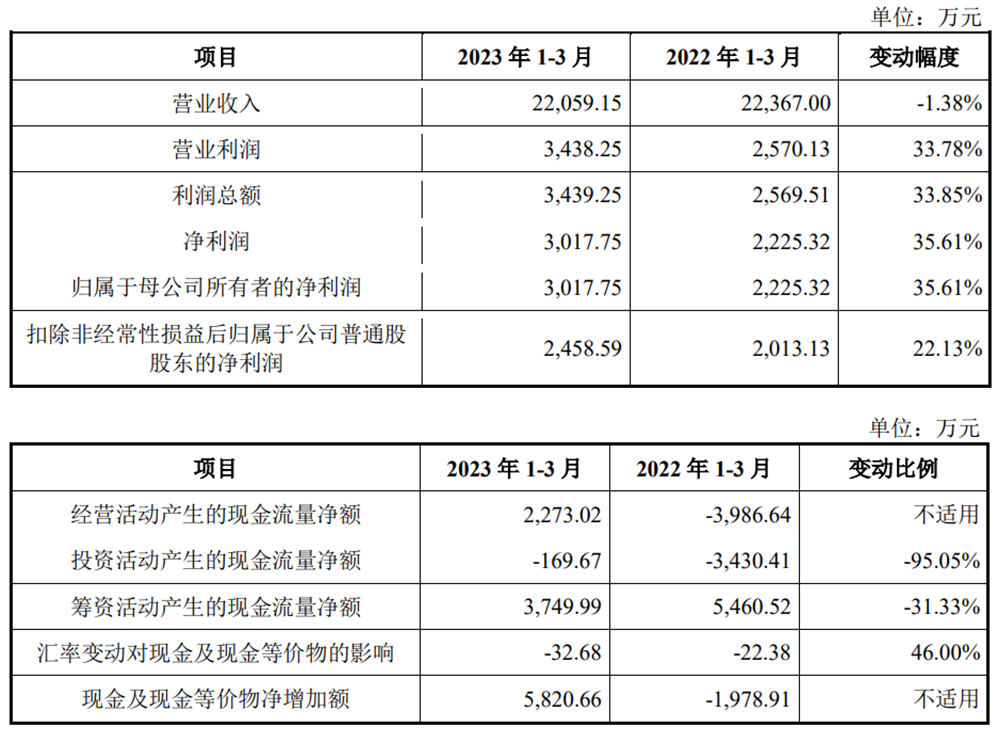 单位：万元

| 项目 | 2023年1-3月 | 2022年1-3月 | 变动幅度 |
|---|---|---|---|
| 营业收入 | 22,059.15 | 22,367.00 | -1.38% |
| 营业利润 | 3,438.25 | 2,570.13 | 33.78% |
| 利润总额 | 3,439.25 | 2,569.51 | 33.85% |
| 净利润 | 3,017.75 | 2,225.32 | 35.61% |
| 归属于母公司所有者的净利润 | 3,017.75 | 2,225.32 | 35.61% |
| 扣除非经常性损益后归属于公司普通股股东的净利润 | 2,458.59 | 2,013.13 | 22.13% |

单位：万元

| 项目 | 2023年1-3月 | 2022年1-3月 | 变动比例 |
|---|---|---|---|
| 经营活动产生的现金流量净额 | 2,273.02 | -3,986.64 | 不适用 |
| 投资活动产生的现金流量净额 | -169.67 | -3,430.41 | -95.05% |
| 筹资活动产生的现金流量净额 | 3,749.99 | 5,460.52 | -31.33% |
| 汇率变动对现金及现金等价物的影响 | -32.68 | -22.38 | 46.00% |
| 现金及现金等价物净增加额 | 5,820.66 | -1,978.91 | 不适用 |